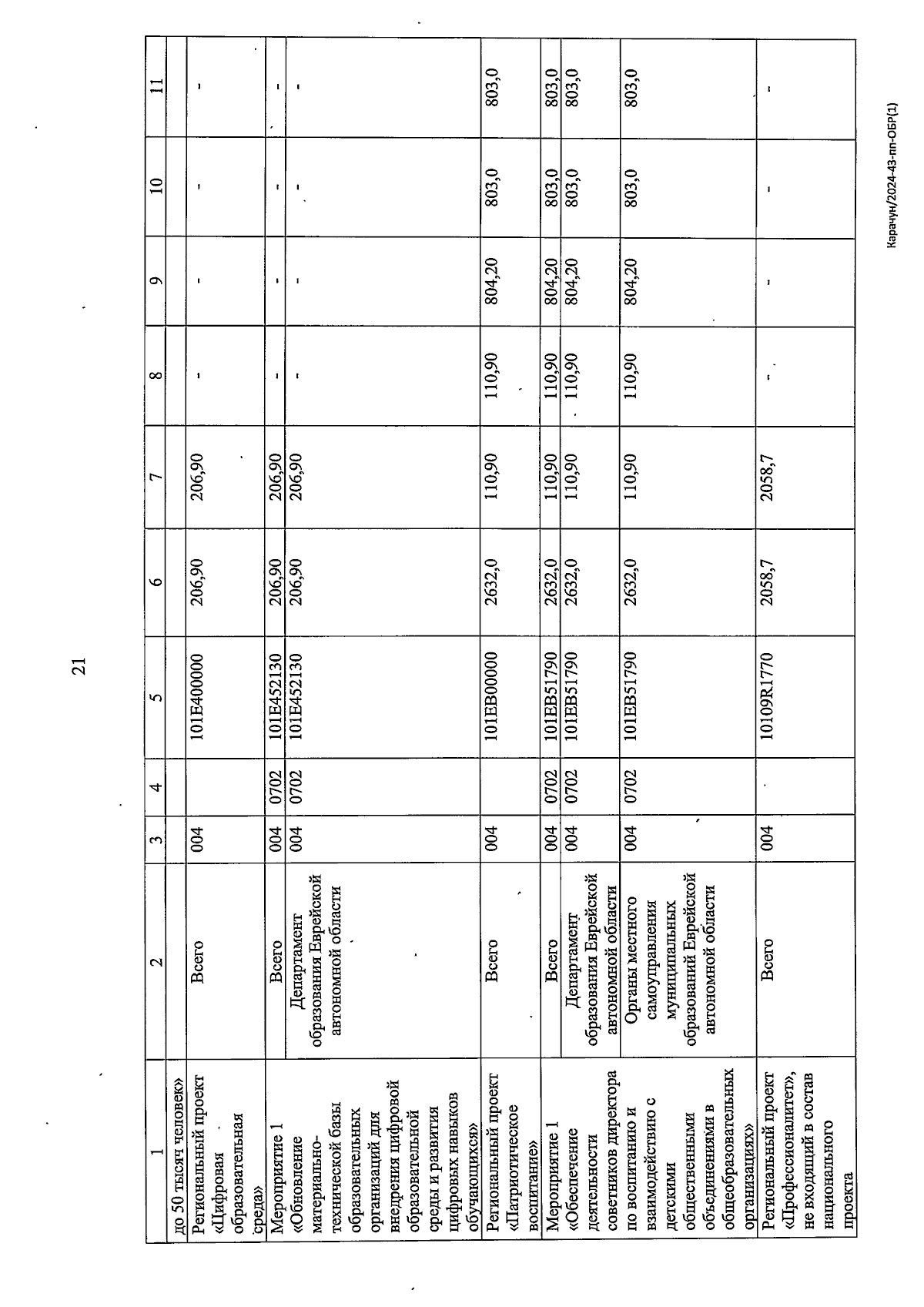 21

| 1 | 2 | 3 | 4 | 5 | 6 | 7 | 8 | 9 | 10 | 11 |
|---|---|---|---|---|---|---|---|---|---|---|
| до 50 тысяч человек» | | | | | | | | | | |
| Региональный проект «Цифровая образовательная среда» | Всего | 004 | | 101E400000 | 206,90 | 206,90 | - | - | - | - |
| Мероприятие 1 «Обновление материально-технической базы образовательных организаций для внедрения цифровой образовательной среды и развития цифровых навыков обучающихся» | Всего | 004 | 0702 | 101E452130 | 206,90 | 206,90 | - | - | - | - |
| | Департамент образования Еврейской автономной области | 004 | 0702 | 101E452130 | 206,90 | 206,90 | - | - | - | - |
| Региональный проект «Патриотическое воспитание» | Всего | 004 | | 101EB00000 | 2632,0 | 110,90 | 110,90 | 804,20 | 803,0 | 803,0 |
| Мероприятие 1 «Обеспечение деятельности советников директора по воспитанию и взаимодействию с детскими общественными объединениями в общеобразовательных организациях» | Всего | 004 | 0702 | 101EB51790 | 2632,0 | 110,90 | 110,90 | 804,20 | 803,0 | 803,0 |
| | Департамент образования Еврейской автономной области | 004 | 0702 | 101EB51790 | 2632,0 | 110,90 | 110,90 | 804,20 | 803,0 | 803,0 |
| | Органы местного самоуправления муниципальных образований Еврейской автономной области | 004 | 0702 | 101EB51790 | 2632,0 | 110,90 | 110,90 | 804,20 | 803,0 | 803,0 |
| Региональный проект «Профессионалитет», не входящий в состав национального проекта | Всего | 004 | | 10109R1770 | 2058,7 | 2058,7 | - | - | - | - |

Карачун/2024-43-пп-ОБР(1)